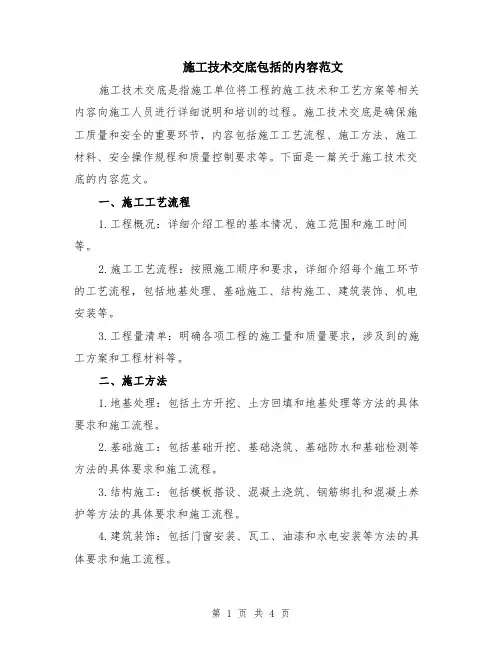 施工技术交底包括的内容范文

施工技术交底是指施工单位将工程的施工技术和工艺方案等相关内容向施工人员进行详细说明和培训的过程。施工技术交底是确保施工质量和安全的重要环节，内容包括施工工艺流程、施工方法、施工材料、安全操作规程和质量控制要求等。下面是一篇关于施工技术交底的内容范文。

一、施工工艺流程

1.工程概况：详细介绍工程的基本情况、施工范围和施工时间等。

2.施工工艺流程：按照施工顺序和要求，详细介绍每个施工环节的工艺流程，包括地基处理、基础施工、结构施工、建筑装饰、机电安装等。

3.工程量清单：明确各项工程的施工量和质量要求，涉及到的施工方案和工程材料等。

二、施工方法

1.地基处理：包括土方开挖、土方回填和地基处理等方法的具体要求和施工流程。

2.基础施工：包括基础开挖、基础浇筑、基础防水和基础检测等方法的具体要求和施工流程。

3.结构施工：包括模板搭设、混凝土浇筑、钢筋绑扎和混凝土养护等方法的具体要求和施工流程。

4.建筑装饰：包括门窗安装、瓦工、油漆和水电安装等方法的具体要求和施工流程。

第 1 页 共 4 页